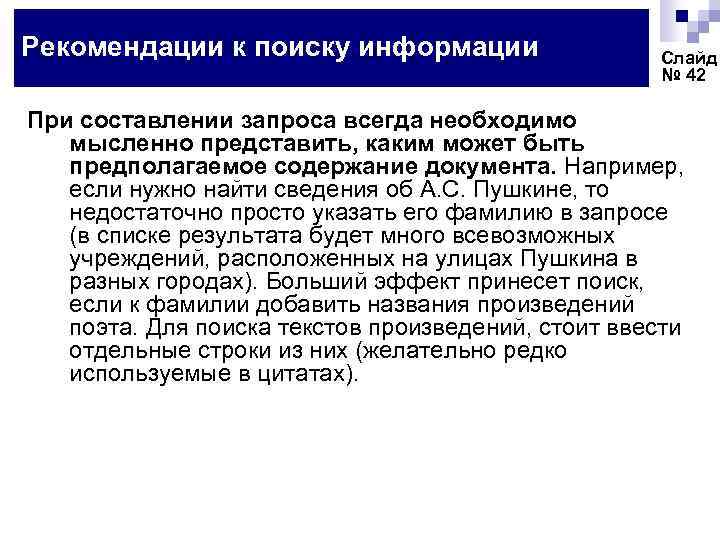 Рекомендации к поиску информации

Слайд № 42

При составлении запроса всегда необходимо мысленно представить, каким может быть предполагаемое содержание документа. Например, если нужно найти сведения об А.С. Пушкине, то недостаточно просто указать его фамилию в запросе (в списке результата будет много всевозможных учреждений, расположенных на улицах Пушкина в разных городах). Больший эффект принесет поиск, если к фамилии добавить названия произведений поэта. Для поиска текстов произведений, стоит ввести отдельные строки из них (желательно редко используемые в цитатах).